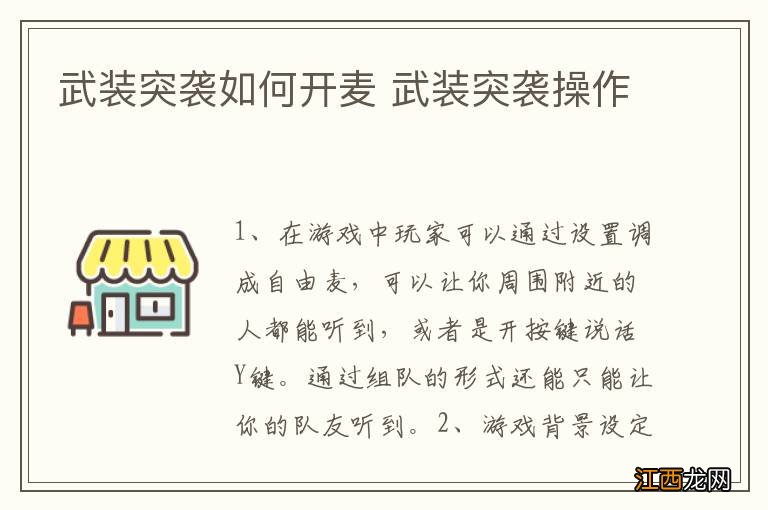 武装突袭如何开麦 武装突袭操作

1、在游戏中玩家可以通过设置调成自由麦，可以让你周围附近的人都能听到，或者是开按键说话Y键。通过组队的形式还能只能让你的队友听到。2、游戏背景设定

江西龙网